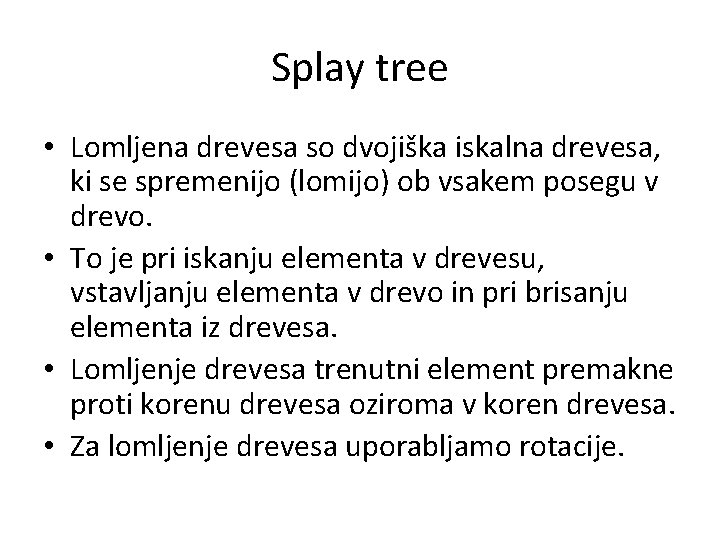 Splay tree

• Lomljena drevesa so dvojiška iskalna drevesa, ki se spremenijo (lomijo) ob vsakem posegu v drevo.
• To je pri iskanju elementa v drevesu, vstavljanju elementa v drevo in pri brisanju elementa iz drevesa.
• Lomljenje drevesa trenutni element premakne proti korenu drevesa oziroma v koren drevesa.
• Za lomljenje drevesa uporabljamo rotacije.